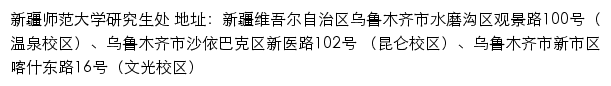 新疆师范大学研究生处 地址：新疆维吾尔自治区乌鲁木齐市水磨沟区观景路100号（温泉校区）、乌鲁木齐市沙依巴克区新医路102号（昆仑校区）、乌鲁木齐市新市区喀什东路16号（文光校区）